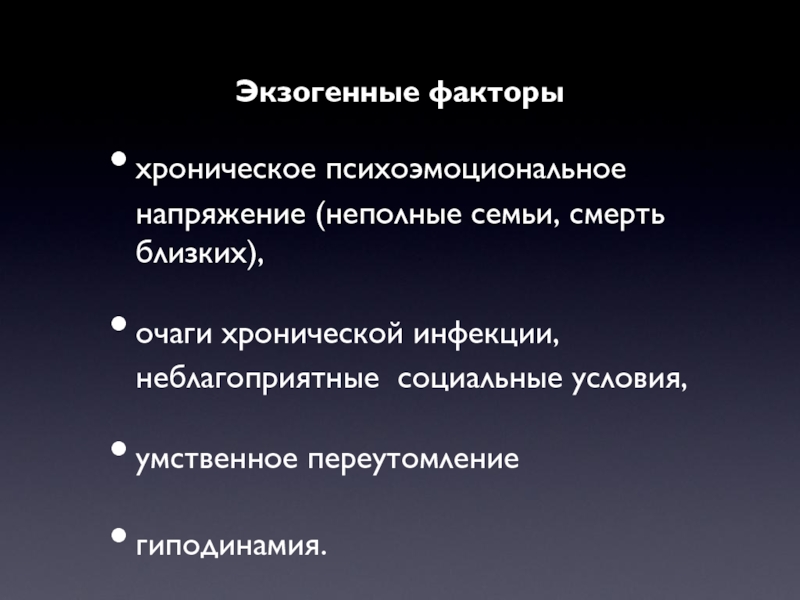 Экзогенные факторы

• хроническое психоэмоциональное напряжение (неполные семьи, смерть близких),

• очаги хронической инфекции, неблагоприятные социальные условия,

• умственное переутомление

• гиподинамия.